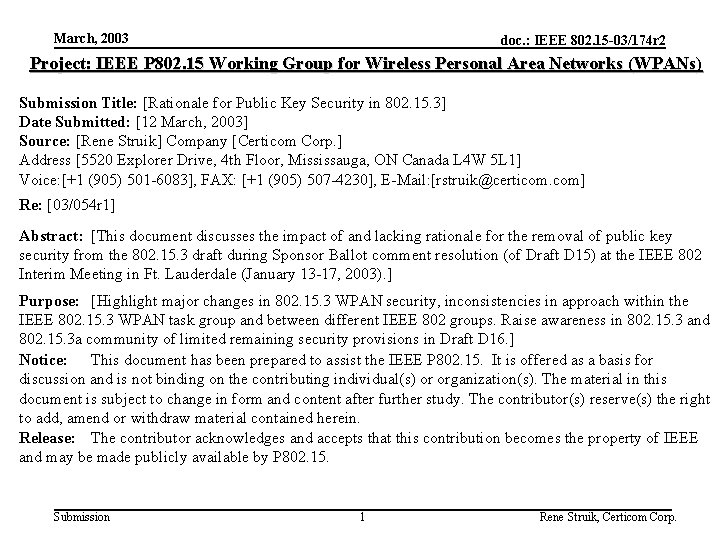 March, 2003

doc.: IEEE 802.15-03/174r2

Project: IEEE P802.15 Working Group for Wireless Personal Area Networks (WPANs)

Submission Title: [Rationale for Public Key Security in 802.15.3]
Date Submitted: [12 March, 2003]
Source: [Rene Struik] Company [Certicom Corp.]
Address [5520 Explorer Drive, 4th Floor, Mississauga, ON Canada L4W 5L1]
Voice:[+1 (905) 501-6083], FAX: [+1 (905) 507-4230], E-Mail:[rstruik@certicom.com]

Re: [03/054r1]

Abstract: [This document discusses the impact of and lacking rationale for the removal of public key security from the 802.15.3 draft during Sponsor Ballot comment resolution (of Draft D15) at the IEEE 802 Interim Meeting in Ft. Lauderdale (January 13-17, 2003).]

Purpose: [Highlight major changes in 802.15.3 WPAN security, inconsistencies in approach within the IEEE 802.15.3 WPAN task group and between different IEEE 802 groups. Raise awareness in 802.15.3 and 802.15.3a community of limited remaining security provisions in Draft D16.]

Notice: This document has been prepared to assist the IEEE P802.15. It is offered as a basis for discussion and is not binding on the contributing individual(s) or organization(s). The material in this document is subject to change in form and content after further study. The contributor(s) reserve(s) the right to add, amend or withdraw material contained herein.

Release: The contributor acknowledges and accepts that this contribution becomes the property of IEEE and may be made publicly available by P802.15.

Submission

1

Rene Struik, Certicom Corp.